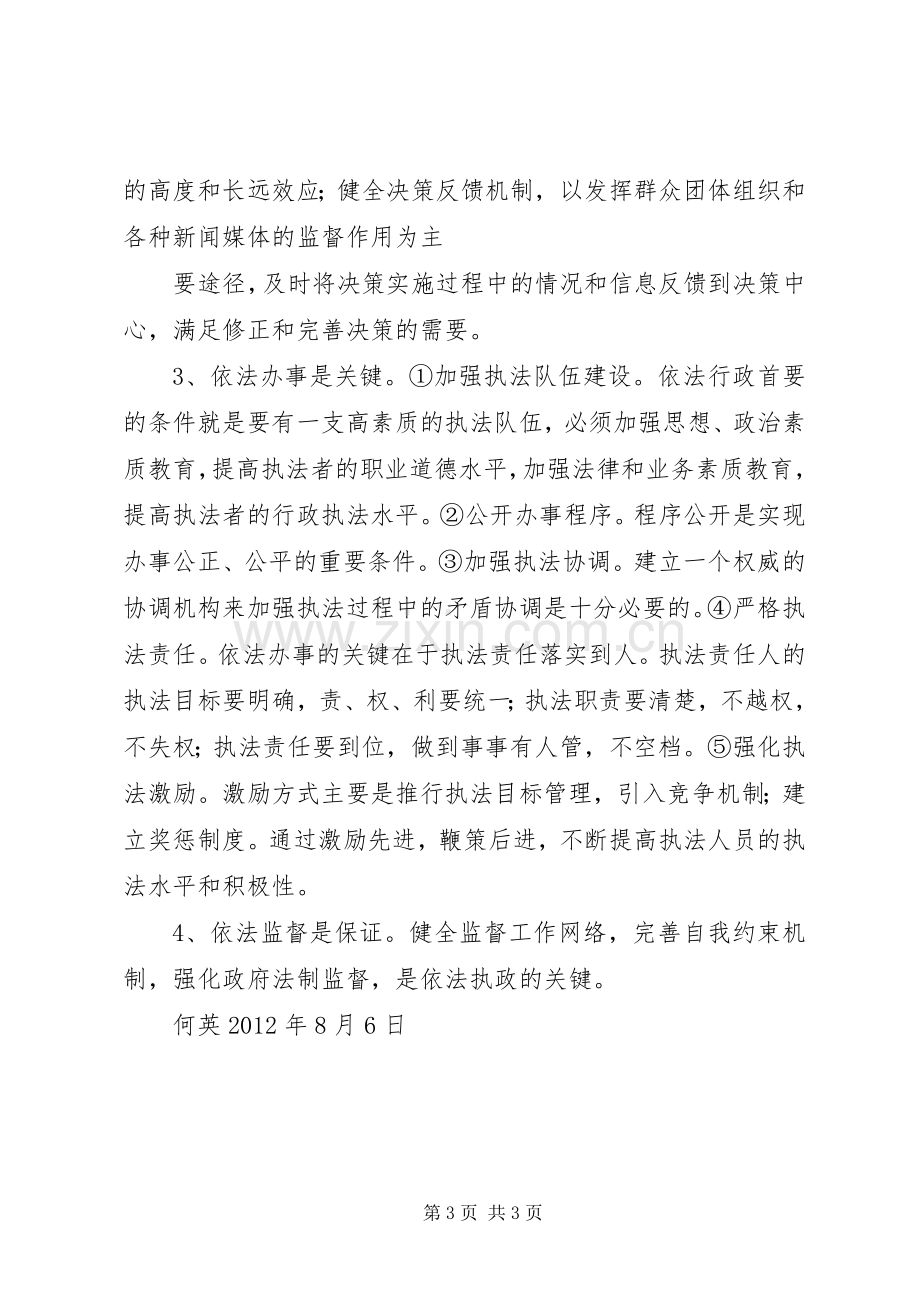 的高度和长远效应；健全决策反馈机制，以发挥群众团体组织和各种新闻媒体的监督作用为主

要途径，及时将决策实施过程中的情况和信息反馈到决策中心，满足修正和完善决策的需要。

3、依法办事是关键。①加强执法队伍建设。依法行政首要的条件就是要有一支高素质的执法队伍，必须加强思想、政治素质教育，提高执法者的职业道德水平，加强法律和业务素质教育，提高执法者的行政执法水平。②公开办事程序。程序公开是实现办事公正、公平的重要条件。③加强执法协调。建立一个权威的协调机构来加强执法过程中的矛盾协调是十分必要的。④严格执法责任。依法办事的关键在于执法责任落实到人。执法责任人的执法目标要明确，责、权、利要统一；执法职责要清楚，不越权，不失权；执法责任要到位，做到事事有人管，不空档。⑤强化执法激励。激励方式主要是推行执法目标管理，引入竞争机制；建立奖惩制度。通过激励先进，鞭策后进，不断提高执法人员的执法水平和积极性。

4、依法监督是保证。健全监督工作网络，完善自我约束机制，强化政府法制监督，是依法执政的关键。

何英2012年8月6日

第3页 共3页

www.zixin.com.cn